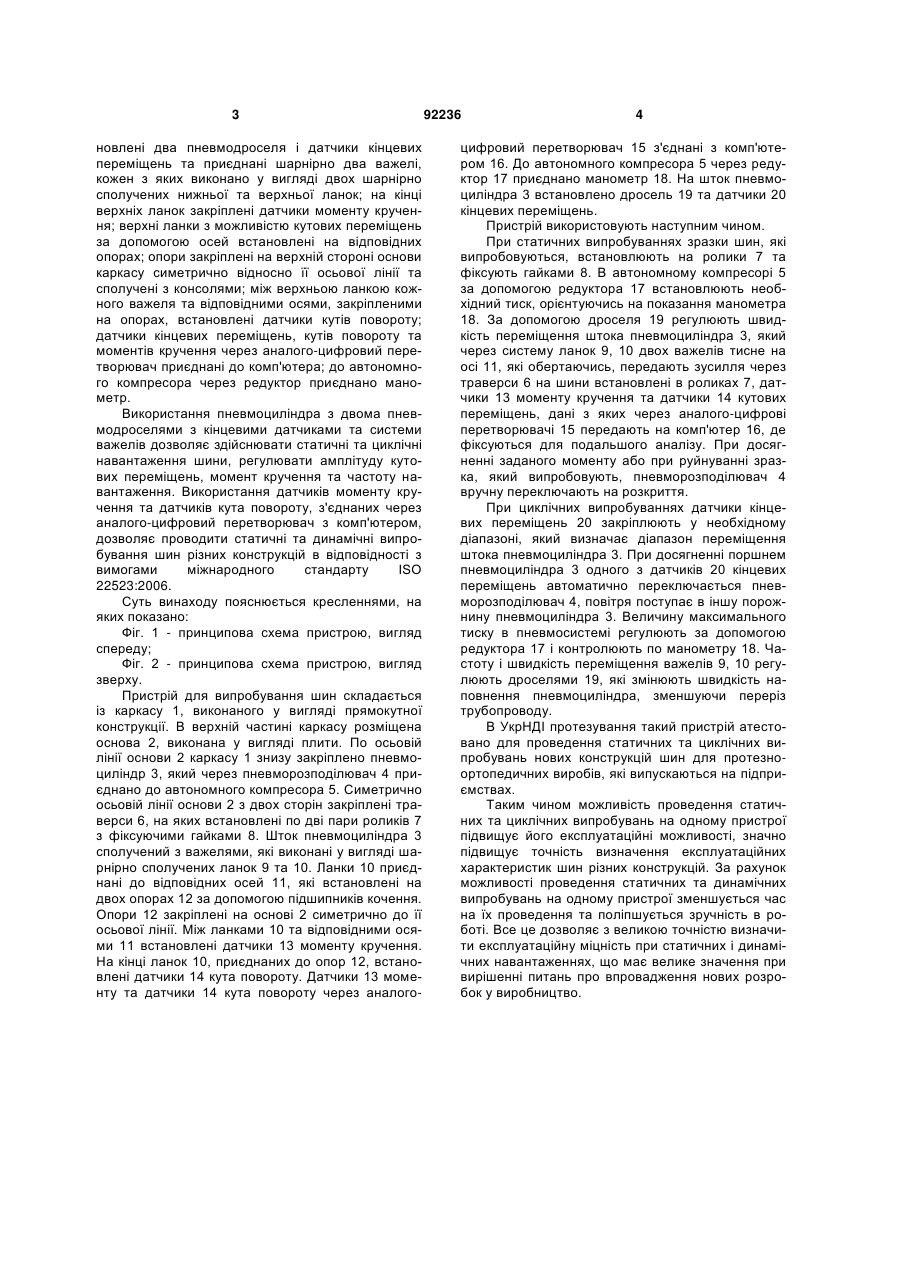 3 92236 4

новлені два пневмодроселя і датчики кінцевих переміщень та приєднані шарнірно два важелі, кожен з яких виконано у вигляді двох шарнірно сполучених нижньої та верхньої ланок; на кінці верхніх ланок закріплені датчики моменту кручення; верхні ланки з можливістю кутових переміщень за допомогою осей встановлені на відповідних опорах; опори закріплені на верхній стороні основи каркасу симетрично відносно її осьової лінії та сполучені з консолями; між верхньою ланкою кожного важеля та відповідними осями, закріпленими на опорах, встановлені датчики кутів повороту; датчики кінцевих переміщень, кутів повороту та моментів кручення через аналого-цифровий перетворювач приєднані до комп'ютера; до автономного компресора через редуктор приєднано манометр.

Використання пневмоциліндра з двома пневмодроселями з кінцевими датчиками та системи важелів дозволяє здійснювати статичні та циклічні навантаження шини, регулювати амплітуду кутових переміщень, момент кручення та частоту навантаження. Використання датчиків моменту кручення та датчиків кута повороту, з'єднаних через аналого-цифровий перетворювач з комп'ютером, дозволяє проводити статичні та динамічні випробування шин різних конструкцій в відповідності з вимогами міжнародного стандарту ISO 22523:2006.

Суть винаходу пояснюється кресленнями, на яких показано:

Фіг. 1 - принципова схема пристрою, вигляд спереду;

Фіг. 2 - принципова схема пристрою, вигляд зверху.

Пристрій для випробування шин складається із каркасу 1, виконаного у вигляді прямокутної конструкції. В верхній частині каркасу розміщена основа 2, виконана у вигляді плити. По осьовій лінії основи 2 каркасу 1 знизу закріплено пневмоциліндр 3, який через пневморозподілювач 4 приєднано до автономного компресора 5. Симетрично осьовій лінії основи 2 з двох сторін закріплені траверси 6, на яких встановлені по дві пари роликів 7 з фіксуючими гайками 8. Шток пневмоциліндра 3 сполучений з важелями, які виконані у вигляді шарнірно сполучених ланок 9 та 10. Ланки 10 приєднані до відповідних осей 11, які встановлені на двох опорах 12 за допомогою підшипників кочення. Опори 12 закріплені на основі 2 симетрично до її осьової лінії. Між ланками 10 та відповідними осями 11 встановлені датчики 13 моменту кручення. На кінці ланок 10, приєднаних до опор 12, встановлені датчики 14 кута повороту. Датчики 13 моменту та датчики 14 кута повороту через аналого-цифровий перетворювач 15 з'єднані з комп'ютером 16. До автономного компресора 5 через редуктор 17 приєднано манометр 18. На шток пневмоциліндра 3 встановлено дросель 19 та датчики 20 кінцевих переміщень.

Пристрій використовують наступним чином.

При статичних випробуваннях зразки шин, які випробовуються, встановлюють на ролики 7 та фіксують гайками 8. В автономному компресорі 5 за допомогою редуктора 17 встановлюють необхідний тиск, орієнтуючись на показання манометра 18. За допомогою дроселя 19 регулюють швидкість переміщення штока пневмоциліндра 3, який через систему ланок 9, 10 двох важелів тисне на осі 11, які обертаючись, передають зусилля через траверси 6 на шини встановлені в роликах 7, датчики 13 моменту кручення та датчики 14 кутових переміщень, дані з яких через аналого-цифрові перетворювачі 15 передають на комп'ютер 16, де фіксуються для подальшого аналізу. При досягненні заданого моменту або при руйнуванні зразка, який випробовують, пневморозподілювач 4 вручну переключають на розкриття.

При циклічних випробуваннях датчики кінцевих переміщень 20 закріплюють у необхідному діапазоні, який визначає діапазон переміщення штока пневмоциліндра 3. При досягненні поршнем пневмоциліндра 3 одного з датчиків 20 кінцевих переміщень автоматично переключається пневморозподілювач 4, повітря поступає в іншу порожнину пневмоциліндра 3. Величину максимального тиску в пневмосистемі регулюють за допомогою редуктора 17 і контролюють по манометру 18. Частоту і швидкість переміщення важелів 9, 10 регулюють дроселями 19, які змінюють швидкість наповнення пневмоциліндра, зменшуючи переріз трубопроводу.

В УкрНДІ протезування такий пристрій атестовано для проведення статичних та циклічних випробувань нових конструкцій шин для протезно-ортопедичних виробів, які випускаються на підприємствах.

Таким чином можливість проведення статичних та циклічних випробувань на одному пристрої підвищує його експлуатаційні можливості, значно підвищує точність визначення експлуатаційних характеристик шин різних конструкцій. За рахунок можливості проведення статичних та динамічних випробувань на одному пристрої зменшується час на їх проведення та поліпшується зручність в роботі. Все це дозволяє з великою точністю визначити експлуатаційну міцність при статичних і динамічних навантаженнях, що має велике значення при вирішенні питань про впровадження нових розробок у виробництво.